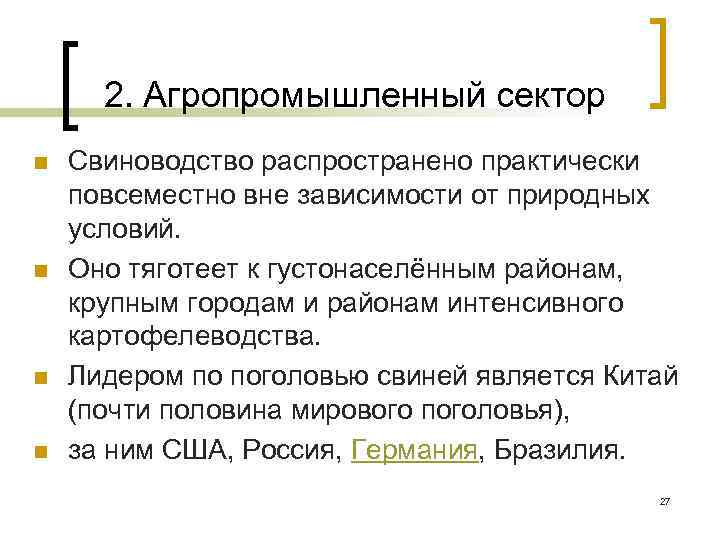 2. Агропромышленный сектор

Свиноводство распространено практически повсеместно вне зависимости от природных условий.

Оно тяготеет к густонаселённым районам, крупным городам и районам интенсивного картофелеводства.

Лидером по поголовью свиней является Китай (почти половина мирового поголовья),

за ним США, Россия, Германия, Бразилия.

27